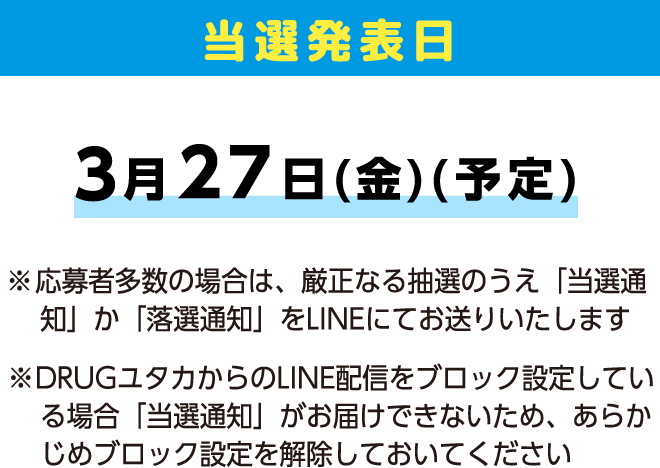 当選発表日

3月27日(金)(予定)

※応募者多数の場合は、厳正なる抽選のうえ「当選通知」か「落選通知」をLINEにてお送りいたします

※DRUGユタカからのLINE配信をブロック設定している場合「当選通知」がお届けできないため、あらかじめブロック設定を解除しておいてください